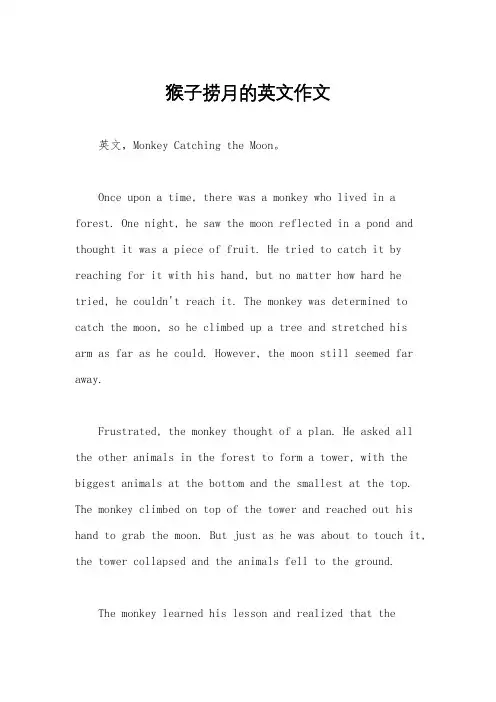 猴子捞月的英文作文

英文，Monkey Catching the Moon。

Once upon a time, there was a monkey who lived in a forest. One night, he saw the moon reflected in a pond and thought it was a piece of fruit. He tried to catch it by reaching for it with his hand, but no matter how hard he tried, he couldn't reach it. The monkey was determined to catch the moon, so he climbed up a tree and stretched his arm as far as he could. However, the moon still seemed far away.

Frustrated, the monkey thought of a plan. He asked all the other animals in the forest to form a tower, with the biggest animals at the bottom and the smallest at the top. The monkey climbed on top of the tower and reached out his hand to grab the moon. But just as he was about to touch it, the tower collapsed and the animals fell to the ground.

The monkey learned his lesson and realized that the